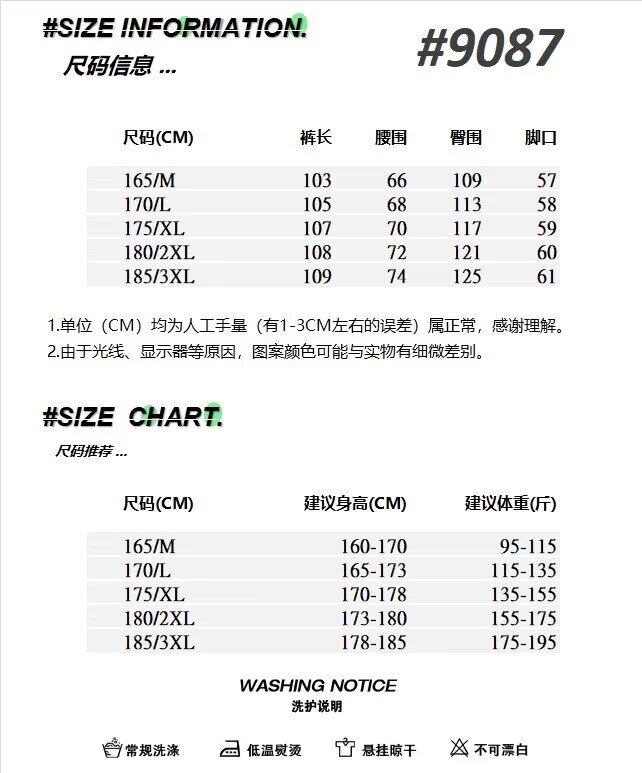 #SIZE INFORMATION.

尺码信息 ...

#9087

| 尺码(CM) | 裤长 | 腰围 | 臀围 | 脚口 |
|---|---|---|---|---|
| 165/M | 103 | 66 | 109 | 57 |
| 170/L | 105 | 68 | 113 | 58 |
| 175/XL | 107 | 70 | 117 | 59 |
| 180/2XL | 108 | 72 | 121 | 60 |
| 185/3XL | 109 | 74 | 125 | 61 |

1.单位（CM）均为人工手量（有1-3CM左右的误差）属正常，感谢理解。

2.由于光线、显示器等原因，图案颜色可能与实物有细微差别。

#SIZE CHART.

尺码推荐 ...

| 尺码(CM) | 建议身高(CM) | 建议体重(斤) |
|---|---|---|
| 165/M | 160-170 | 95-115 |
| 170/L | 165-173 | 115-135 |
| 175/XL | 170-178 | 135-155 |
| 180/2XL | 173-180 | 155-175 |
| 185/3XL | 178-185 | 175-195 |

WASHING NOTICE
洗护说明

常规洗涤 低温熨烫 悬挂晾干 不可漂白